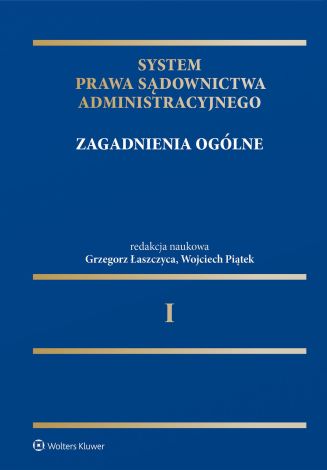 SYSTEM
PRAWA SĄDOWNICTWA
ADMINISTRACYJNEGO

ZAGADNIENIA OGÓLNE

redakcja naukowa
Grzegorz Łaszczyca, Wojciech Piątek

I

Wolters Kluwer